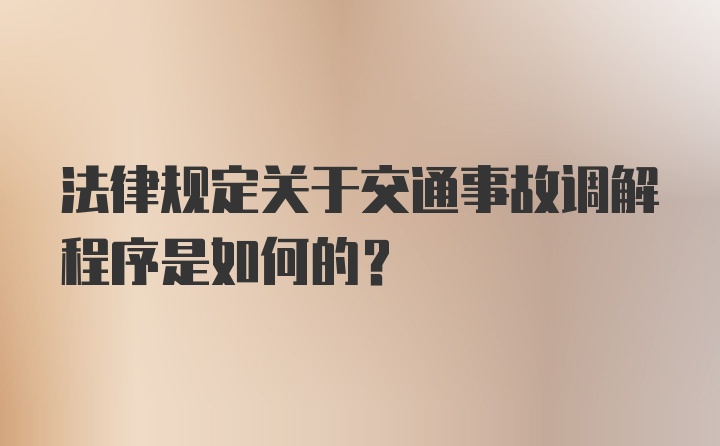 法律规定关于交通事故调解程序是如何的？